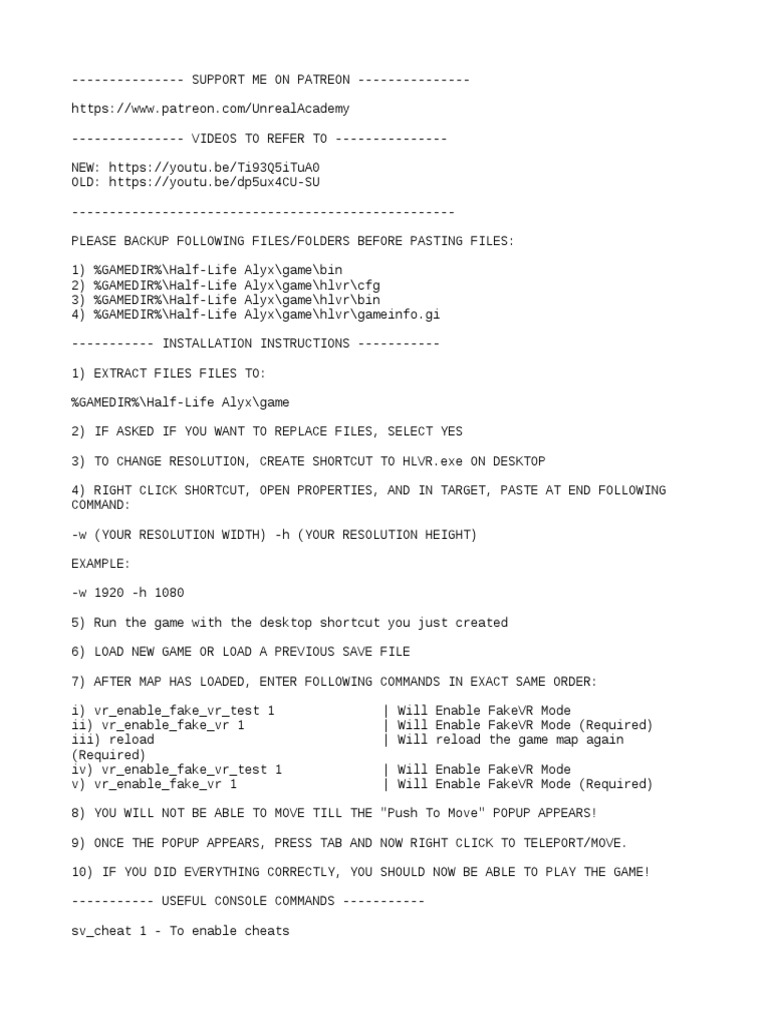 --------------- SUPPORT ME ON PATREON ---------------

https://www.patreon.com/UnrealAcademy

--------------- VIDEOS TO REFER TO ---------------

NEW: https://youtu.be/Ti93Q5iTuA0
OLD: https://youtu.be/dp5ux4CU-SU

---------------------------------------------------

PLEASE BACKUP FOLLOWING FILES/FOLDERS BEFORE PASTING FILES:

1) %GAMEDIR%\Half-Life Alyx\game\bin
2) %GAMEDIR%\Half-Life Alyx\game\hlvr\cfg
3) %GAMEDIR%\Half-Life Alyx\game\hlvr\bin
4) %GAMEDIR%\Half-Life Alyx\game\hlvr\gameinfo.gi

----------- INSTALLATION INSTRUCTIONS -----------

1) EXTRACT FILES FILES TO:

%GAMEDIR%\Half-Life Alyx\game

2) IF ASKED IF YOU WANT TO REPLACE FILES, SELECT YES

3) TO CHANGE RESOLUTION, CREATE SHORTCUT TO HLVR.exe ON DESKTOP

4) RIGHT CLICK SHORTCUT, OPEN PROPERTIES, AND IN TARGET, PASTE AT END FOLLOWING COMMAND:

-w (YOUR RESOLUTION WIDTH) -h (YOUR RESOLUTION HEIGHT)

EXAMPLE:

-w 1920 -h 1080

5) Run the game with the desktop shortcut you just created

6) LOAD NEW GAME OR LOAD A PREVIOUS SAVE FILE

7) AFTER MAP HAS LOADED, ENTER FOLLOWING COMMANDS IN EXACT SAME ORDER:

i) vr_enable_fake_vr_test 1 | Will Enable FakeVR Mode
ii) vr_enable_fake_vr 1 | Will Enable FakeVR Mode (Required)
iii) reload | Will reload the game map again (Required)
iv) vr_enable_fake_vr_test 1 | Will Enable FakeVR Mode
v) vr_enable_fake_vr 1 | Will Enable FakeVR Mode (Required)

8) YOU WILL NOT BE ABLE TO MOVE TILL THE "Push To Move" POPUP APPEARS!

9) ONCE THE POPUP APPEARS, PRESS TAB AND NOW RIGHT CLICK TO TELEPORT/MOVE.

10) IF YOU DID EVERYTHING CORRECTLY, YOU SHOULD NOW BE ABLE TO PLAY THE GAME!

----------- USEFUL CONSOLE COMMANDS -----------

sv_cheat 1 - To enable cheats